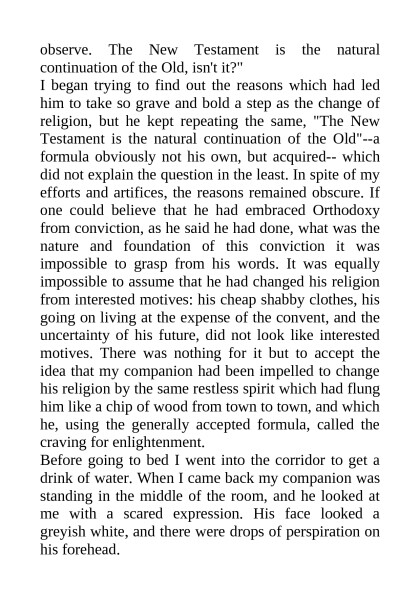 observe. The New Testament is the natural continuation of the Old, isn't it?"
I began trying to find out the reasons which had led him to take so grave and bold a step as the change of religion, but he kept repeating the same, "The New Testament is the natural continuation of the Old"--a formula obviously not his own, but acquired-- which did not explain the question in the least. In spite of my efforts and artifices, the reasons remained obscure. If one could believe that he had embraced Orthodoxy from conviction, as he said he had done, what was the nature and foundation of this conviction it was impossible to grasp from his words. It was equally impossible to assume that he had changed his religion from interested motives: his cheap shabby clothes, his going on living at the expense of the convent, and the uncertainty of his future, did not look like interested motives. There was nothing for it but to accept the idea that my companion had been impelled to change his religion by the same restless spirit which had flung him like a chip of wood from town to town, and which he, using the generally accepted formula, called the craving for enlightenment.
Before going to bed I went into the corridor to get a drink of water. When I came back my companion was standing in the middle of the room, and he looked at me with a scared expression. His face looked a greyish white, and there were drops of perspiration on his forehead.